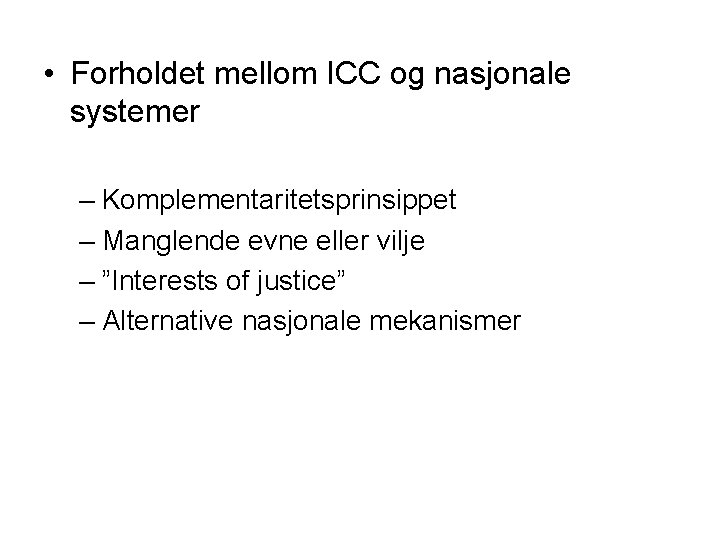 • Forholdet mellom ICC og nasjonale systemer

– Komplementaritetsprinsippet
– Manglende evne eller vilje
– "Interests of justice"
– Alternative nasjonale mekanismer